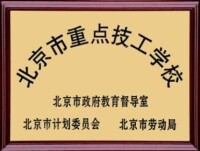 北京市重点技工学校

北京市政府教育督导室

北京市计划委员会　北京市劳动局